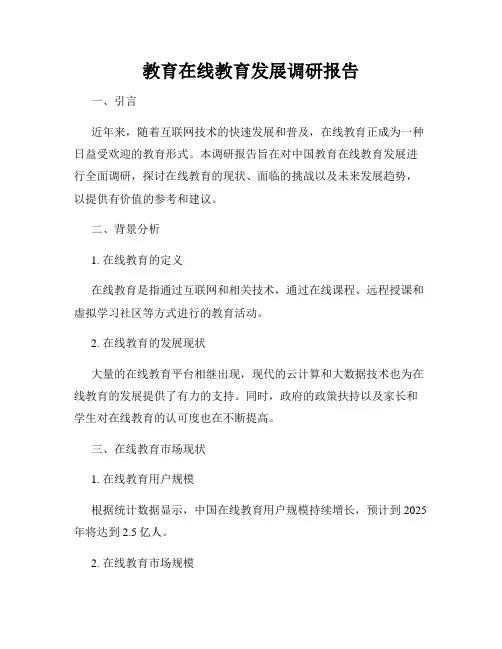 教育在线教育发展调研报告

一、引言

近年来，随着互联网技术的快速发展和普及，在线教育正成为一种日益受欢迎的教育形式。本调研报告旨在对中国教育在线教育发展进行全面调研，探讨在线教育的现状、面临的挑战以及未来发展趋势，以提供有价值的参考和建议。

二、背景分析

1. 在线教育的定义

在线教育是指通过互联网和相关技术，通过在线课程、远程授课和虚拟学习社区等方式进行的教育活动。

2. 在线教育的发展现状

大量的在线教育平台相继出现，现代的云计算和大数据技术也为在线教育的发展提供了有力的支持。同时，政府的政策扶持以及家长和学生对在线教育的认可度也在不断提高。

三、在线教育市场现状

1. 在线教育用户规模

根据统计数据显示，中国在线教育用户规模持续增长，预计到 2025 年将达到 2.5 亿人。

2. 在线教育市场规模